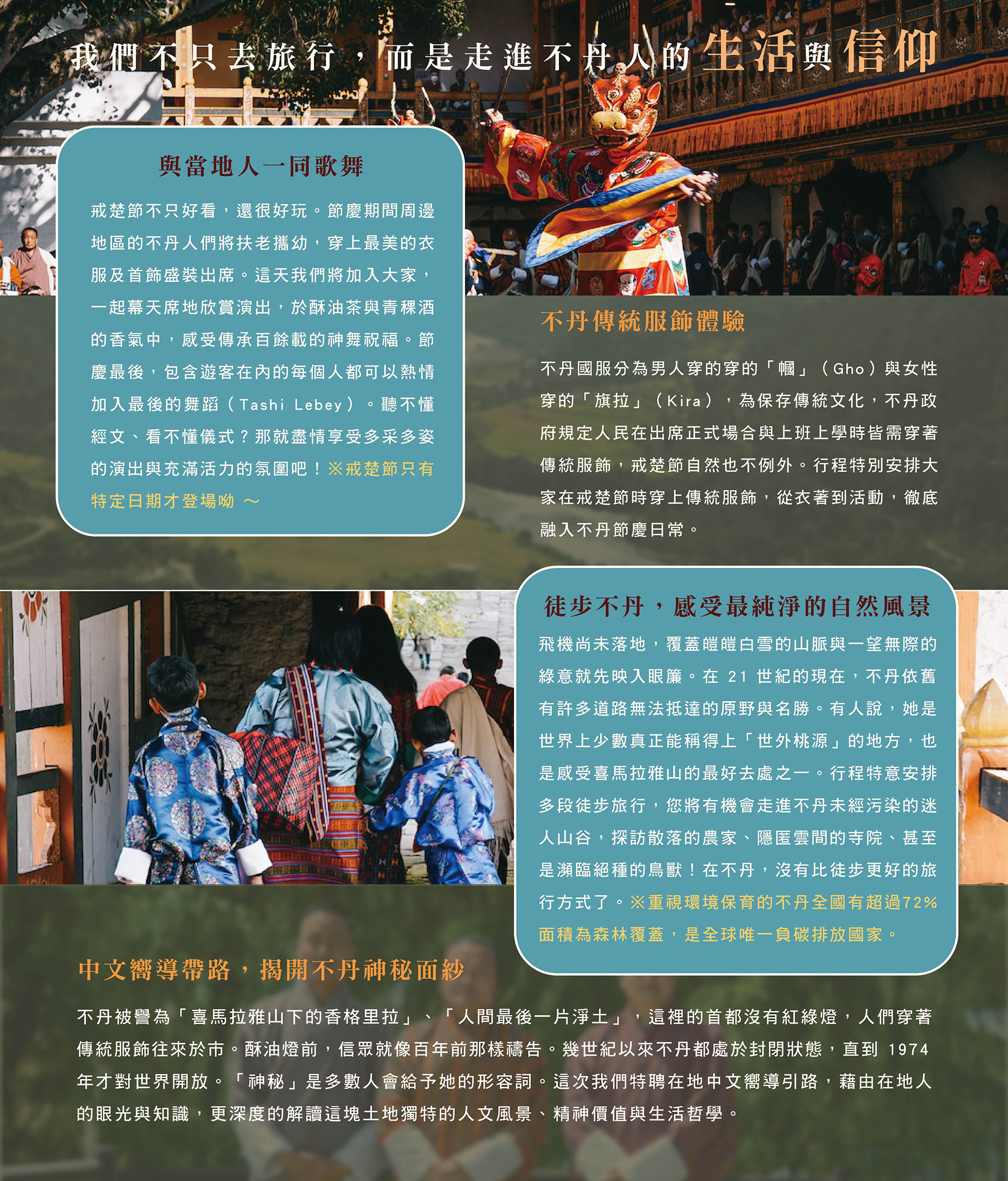 我們不只去旅行，而是走進不丹人的生活與信仰

與當地人一同歌舞

戒楚節不只好看，還很好玩。節慶期間周邊地區的不丹人們將扶老攜幼，穿上最美的衣服及首飾盛裝出席。這天我們將加入大家，一起幕天席地欣賞演出，於酥油茶與青稞酒的香氣中，感受傳承百餘載的神舞祝福。節慶最後，包含遊客在內的每個人都可以熱情加入最後的舞蹈（Tashi Lebey）。聽不懂經文、看不懂儀式？那就盡情享受多采多姿的演出與充滿活力的氛圍吧！※戒楚節只有特定日期才登場呦 ～

不丹傳統服飾體驗

不丹國服分為男人穿的穿的「幗」（Gho）與女性穿的「旗拉」（Kira），為保存傳統文化，不丹政府規定人民在出席正式場合與上班上學時皆需穿著傳統服飾，戒楚節自然也不例外。行程特別安排大家在戒楚節時穿上傳統服飾，從衣著到活動，徹底融入不丹節慶日常。

徒步不丹，感受最純淨的自然風景

飛機尚未落地，覆蓋皚皚白雪的山脈與一望無際的綠意就先映入眼簾。在 21 世紀的現在，不丹依舊有許多道路無法抵達的原野與名勝。有人說，她是世界上少數真正能稱得上「世外桃源」的地方，也是感受喜馬拉雅山的最好去處之一。行程特意安排多段徒步旅行，您將有機會走進不丹未經污染的迷人山谷，探訪散落的農家、隱匿雲間的寺院、甚至是瀕臨絕種的鳥獸！在不丹，沒有比徒步更好的旅行方式了。※重視環境保育的不丹全國有超過72%面積為森林覆蓋，是全球唯一負碳排放國家。

中文嚮導帶路，揭開不丹神秘面紗

不丹被譽為「喜馬拉雅山下的香格里拉」、「人間最後一片淨土」，這裡的首都沒有紅綠燈，人們穿著傳統服飾往來於市。酥油燈前，信眾就像百年前那樣禱告。幾世紀以來不丹都處於封閉狀態，直到 1974 年才對世界開放。「神秘」是多數人會給予她的形容詞。這次我們特聘在地中文嚮導引路，藉由在地人的眼光與知識，更深度的解讀這塊土地獨特的人文風景、精神價值與生活哲學。